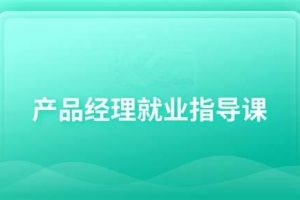 产品经理就业指导课